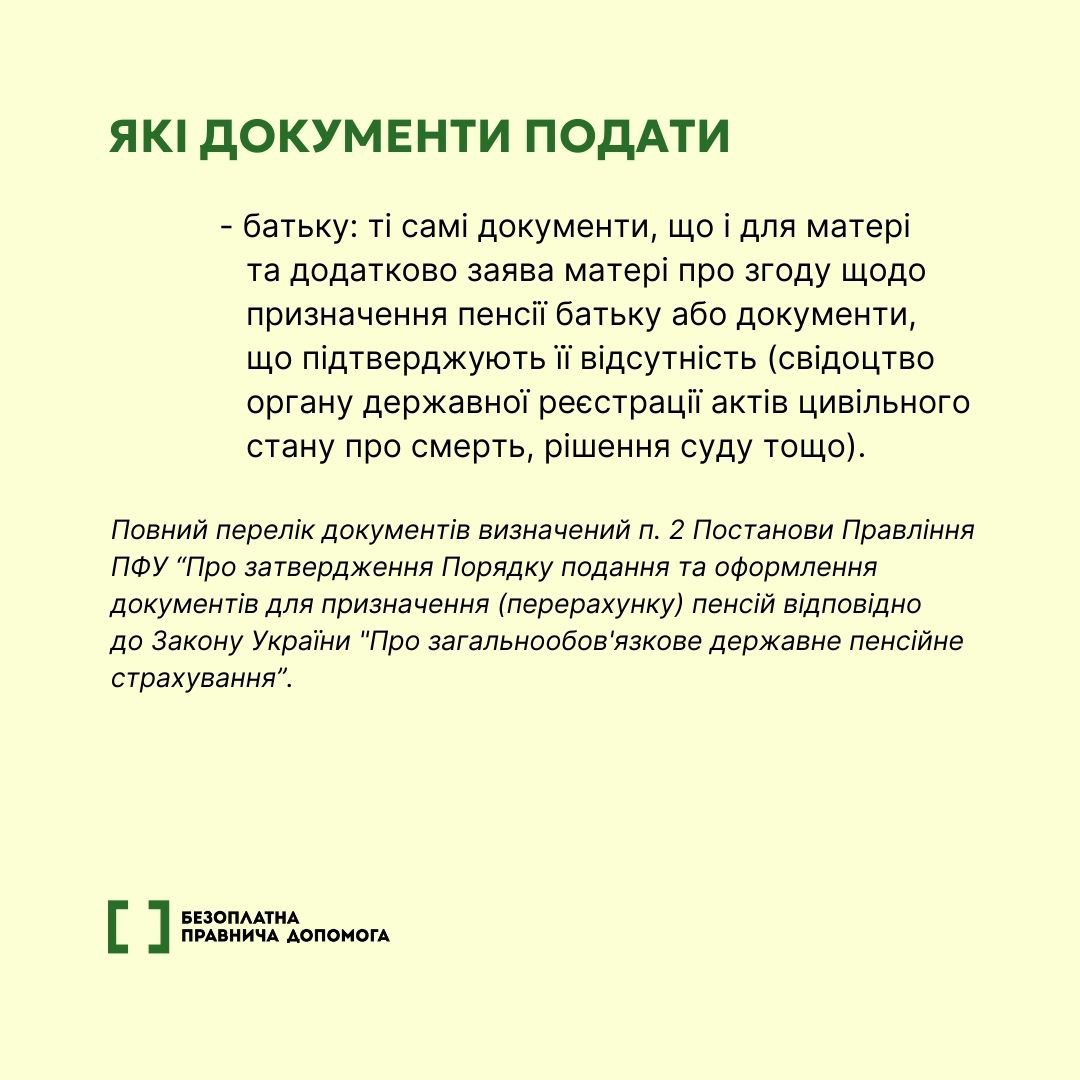 ЯКІ ДОКУМЕНТИ ПОДАТИ

- батьку: ті самі документи, що і для матері та додатково заява матері про згоду щодо призначення пенсії батьку або документи, що підтверджують її відсутність (свідоцтво органу державної реєстрації актів цивільного стану про смерть, рішення суду тощо).

Повний перелік документів визначений п. 2 Постанови Правління ПФУ "Про затвердження Порядку подання та оформлення документів для призначення (перерахунку) пенсій відповідно до Закону України "Про загальнообов'язкове державне пенсійне страхування".

БЕЗОПЛАТНА
ПРАВНИЧА ДОПОМОГА